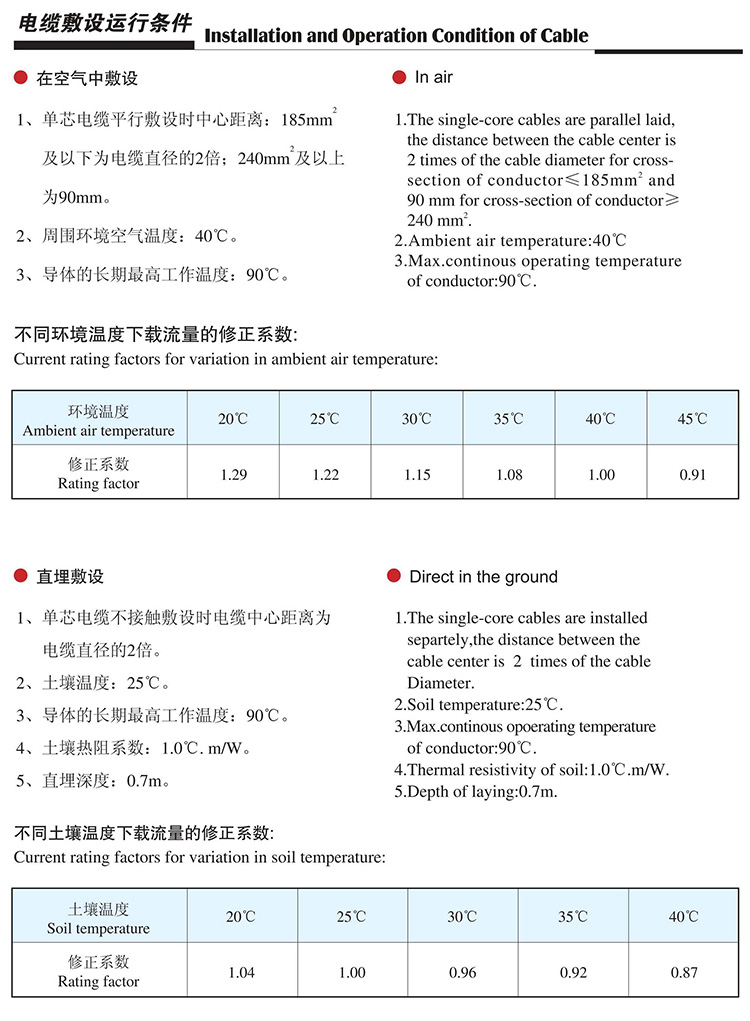 电缆敷设运行条件 Installation and Operation Condition of Cable

在空气中敷设

1、单芯电缆平行敷设时中心距离：185mm$^2$及以下为电缆直径的2倍；240mm$^2$及以上为90mm。

2、周围环境空气温度：40℃。

3、导体的长期最高工作温度：90℃。

In air

1.The single-core cables are parallel laid, the distance between the cable center is 2 times of the cable diameter for cross-section of conductor≤185mm$^2$ and 90 mm for cross-section of conductor≥240 mm$^2$.

2.Ambient air temperature:40℃

3.Max.continous operating temperature of conductor:90℃.

不同环境温度下载流量的修正系数:
Current rating factors for variation in ambient air temperature:

| 环境温度 Ambient air temperature | 20℃ | 25℃ | 30℃ | 35℃ | 40℃ | 45℃ |
|---|---|---|---|---|---|---|
| 修正系数 Rating factor | 1.29 | 1.22 | 1.15 | 1.08 | 1.00 | 0.91 |

直埋敷设

1、单芯电缆不接触敷设时电缆中心距离为电缆直径的2倍。

2、土壤温度：25℃。

3、导体的长期最高工作温度：90℃。

4、土壤热阻系数：1.0℃. m/W。

5、直埋深度：0.7m。

Direct in the ground

1.The single-core cables are installed separtely,the distance between the cable center is 2 times of the cable Diameter.

2.Soil temperature:25℃.

3.Max.continous opoerating temperature of conductor:90℃.

4.Thermal resistivity of soil:1.0℃.m/W.

5.Depth of laying:0.7m.

不同土壤温度下载流量的修正系数:
Current rating factors for variation in soil temperature:

| 土壤温度 Soil temperature | 20℃ | 25℃ | 30℃ | 35℃ | 40℃ |
|---|---|---|---|---|---|
| 修正系数 Rating factor | 1.04 | 1.00 | 0.96 | 0.92 | 0.87 |